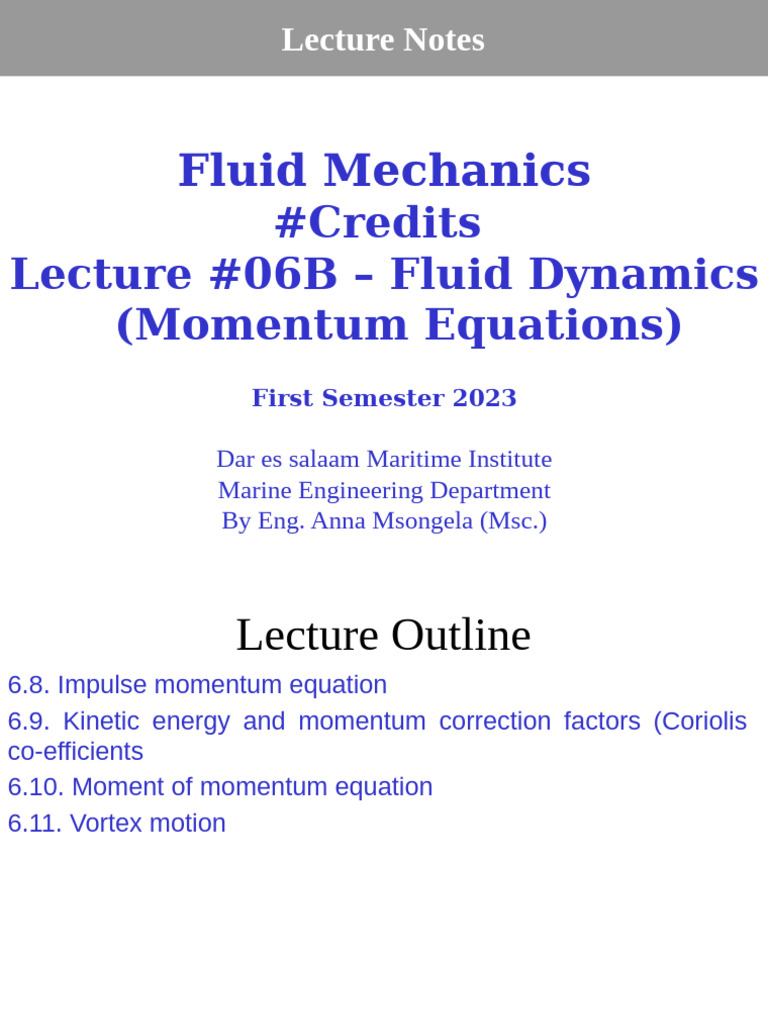 Lecture Notes

Fluid Mechanics
#Credits
Lecture #06B – Fluid Dynamics
(Momentum Equations)

First Semester 2023

Dar es salaam Maritime Institute
Marine Engineering Department
By Eng. Anna Msongela (Msc.)

Lecture Outline

6.8. Impulse momentum equation

6.9. Kinetic energy and momentum correction factors (Coriolis co-efficients

6.10. Moment of momentum equation

6.11. Vortex motion